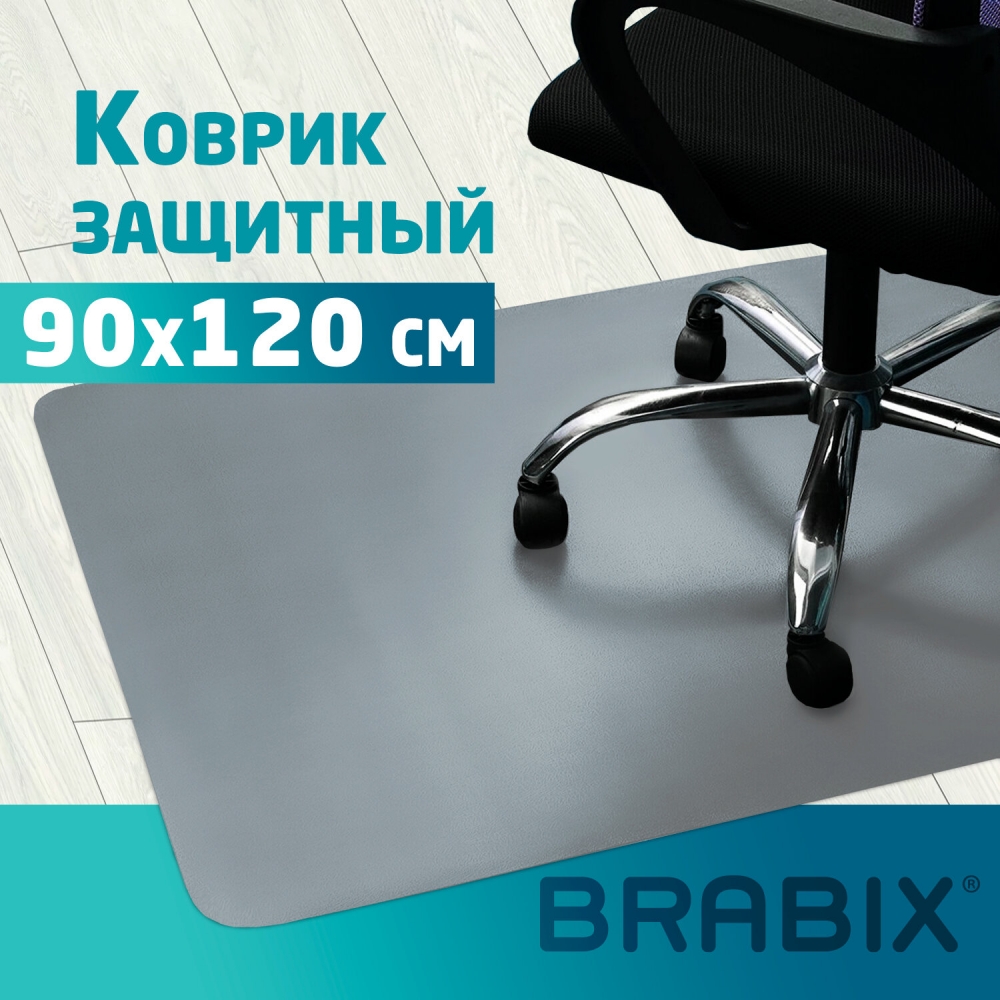 Коврик
защитный
90x120 см

BRABIX®